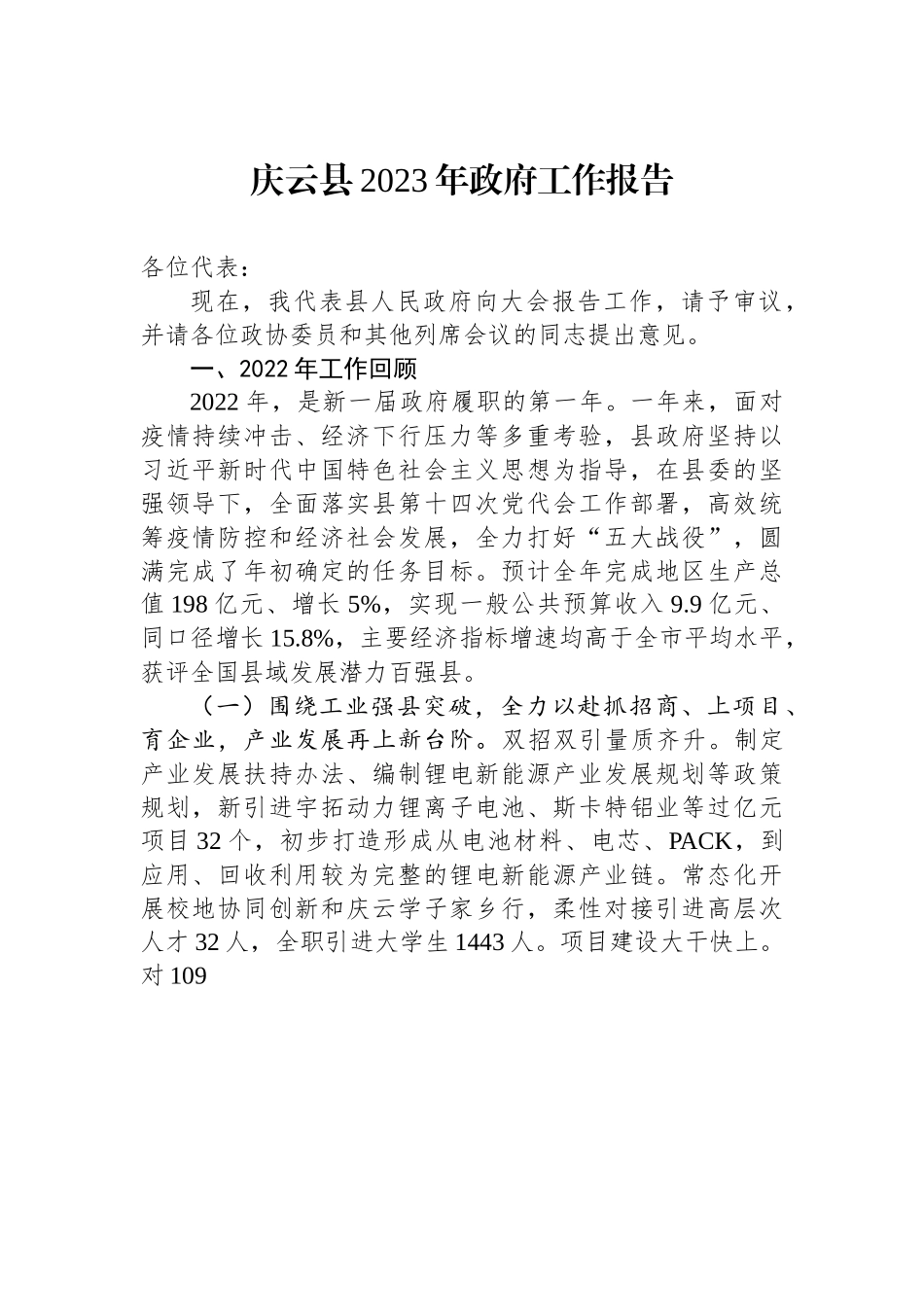 庆云县2023年政府工作报告

各位代表：

现在，我代表县人民政府向大会报告工作，请予审议，并请各位政协委员和其他列席会议的同志提出意见。

一、2022年工作回顾

2022年，是新一届政府履职的第一年。一年来，面对疫情持续冲击、经济下行压力等多重考验，县政府坚持以习近平新时代中国特色社会主义思想为指导，在县委的坚强领导下，全面落实县第十四次党代会工作部署，高效统筹疫情防控和经济社会发展，全力打好“五大战役”，圆满完成了年初确定的任务目标。预计全年完成地区生产总值198亿元、增长5%，实现一般公共预算收入9.9亿元、同口径增长15.8%，主要经济指标增速均高于全市平均水平，获评全国县域发展潜力百强县。

（一）围绕工业强县突破，全力以赴抓招商、上项目、育企业，产业发展再上新台阶。双招双引量质齐升。制定产业发展扶持办法、编制锂电新能源产业发展规划等政策规划，新引进宇拓动力锂离子电池、斯卡特铝业等过亿元项目32个，初步打造形成从电池材料、电芯、PACK，到应用、回收利用较为完整的锂电新能源产业链。常态化开展校地协同创新和庆云学子家乡行，柔性对接引进高层次人才32人，全职引进大学生1443人。项目建设大干快上。对109